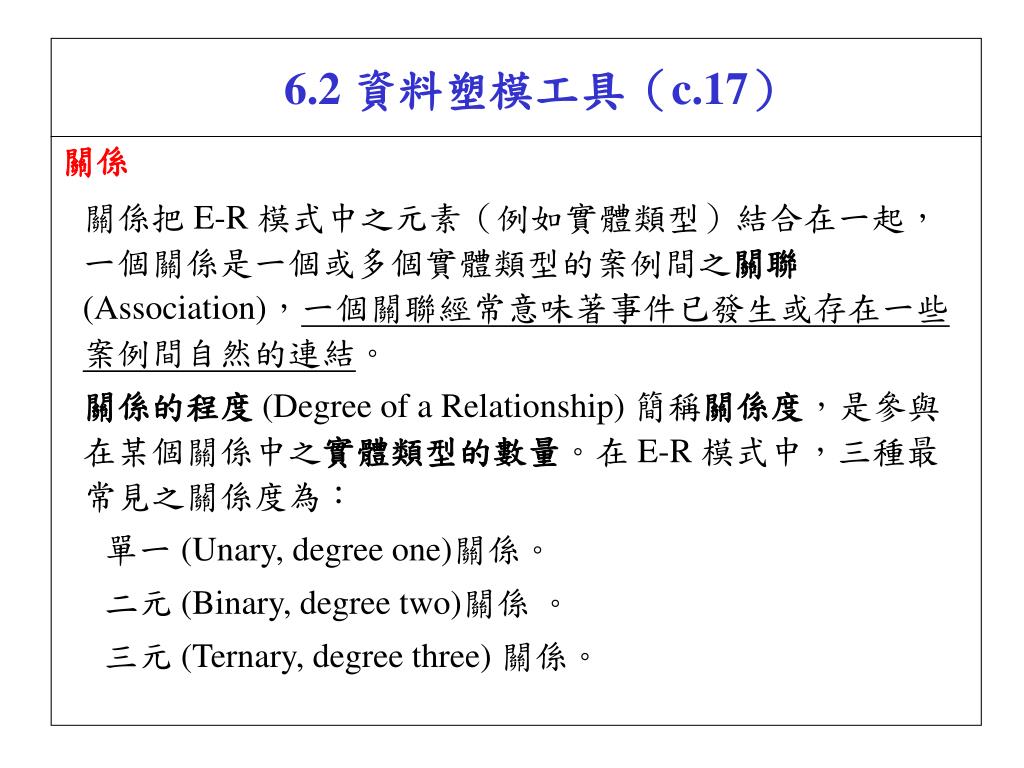 6.2 資料塑模工具（c.17）

關係

關係把 E-R 模式中之元素（例如實體類型）結合在一起，一個關係是一個或多個實體類型的案例間之關聯 (Association)，一個關聯經常意味著事件已發生或存在一些案例間自然的連結。

關係的程度 (Degree of a Relationship) 簡稱關係度，是參與在某個關係中之實體類型的數量。在 E-R 模式中，三種最常見之關係度為：

單一 (Unary, degree one)關係。

二元 (Binary, degree two)關係 。

三元 (Ternary, degree three) 關係。